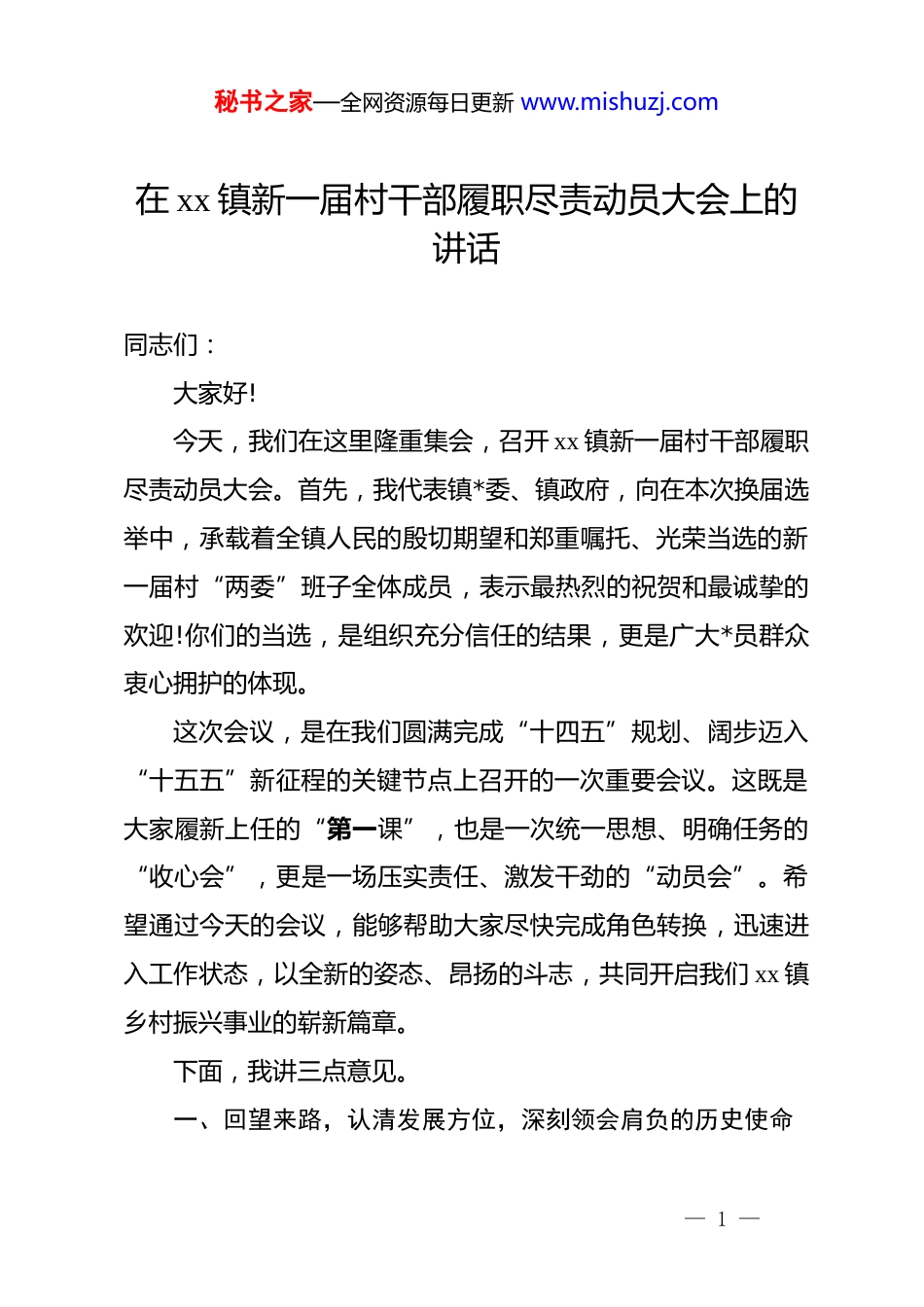 秘书之家—全网资源每日更新 www.mishuzj.com

在 xx 镇新一届村干部履职尽责动员大会上的讲话

同志们：

大家好!

今天，我们在这里隆重集会，召开 xx 镇新一届村干部履职尽责动员大会。首先，我代表镇*委、镇政府，向在本次换届选举中，承载着全镇人民的殷切期望和郑重嘱托、光荣当选的新一届村“两委”班子全体成员，表示最热烈的祝贺和最诚挚的欢迎!你们的当选，是组织充分信任的结果，更是广大*员群众衷心拥护的体现。

这次会议，是在我们圆满完成“十四五”规划、阔步迈入“十五五”新征程的关键节点上召开的一次重要会议。这既是大家履新上任的“第一课”，也是一次统一思想、明确任务的“收心会”，更是一场压实责任、激发干劲的“动员会”。希望通过今天的会议，能够帮助大家尽快完成角色转换，迅速进入工作状态，以全新的姿态、昂扬的斗志，共同开启我们 xx 镇乡村振兴事业的崭新篇章。

下面，我讲三点意见。

一、回望来路，认清发展方位，深刻领会肩负的历史使命

— 1 —